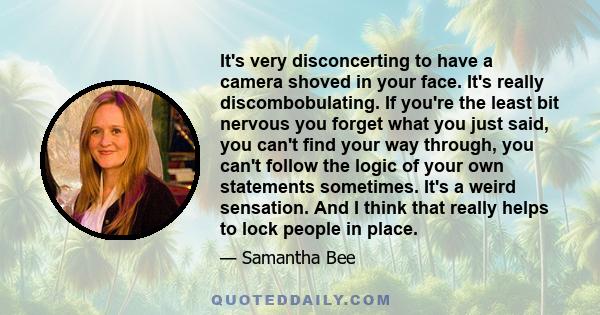 It's very disconcerting to have a camera shoved in your face. It's really discombobulating. If you're the least bit nervous you forget what you just said, you can't find your way through, you can't follow the logic of your own statements sometimes. It's a weird sensation. And I think that really helps to lock people in place.

— Samantha Bee

QUOTEDDAILY.COM